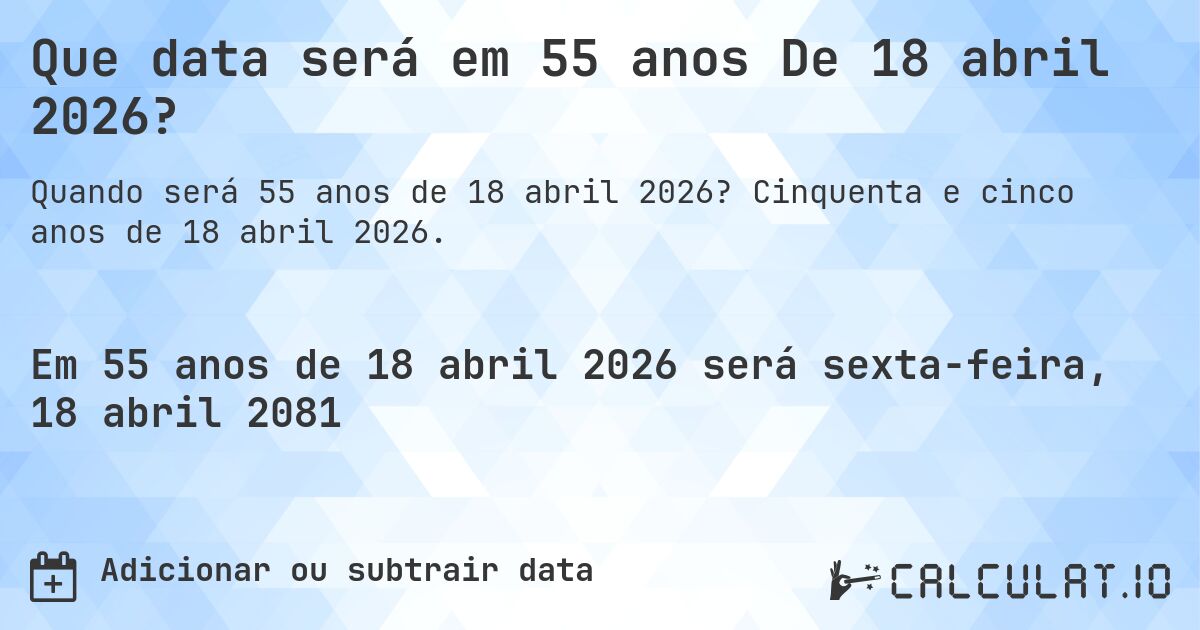 Que data será em 55 anos De 18 abril 2026?

Quando será 55 anos de 18 abril 2026? Cinquenta e cinco anos de 18 abril 2026.

Em 55 anos de 18 abril 2026 será sexta-feira, 18 abril 2081

Adicionar ou subtrair data

CALCULAT.IO